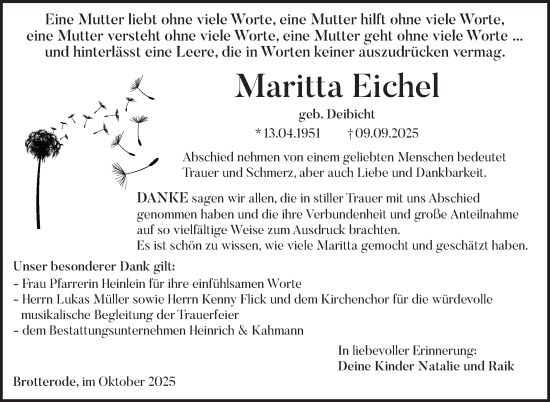 Eine Mutter liebt ohne viele Worte, eine Mutter hilft ohne viele Worte, eine Mutter versteht ohne viele Worte, eine Mutter geht ohne viele Worte ... und hinterlässt eine Leere, die in Worten keiner auszudrücken vermag.

Maritta Eichel

geb. Deibicht

* 13.04.1951 † 09.09.2025

Abschied nehmen von einem geliebten Menschen bedeutet Trauer und Schmerz, aber auch Liebe und Dankbarkeit.

DANKE sagen wir allen, die in stiller Trauer mit uns Abschied genommen haben und die ihre Verbundenheit und große Anteilnahme auf so vielfältige Weise zum Ausdruck brachten.
Es ist schön zu wissen, wie viele Maritta gemocht und geschätzt haben.

Unser besonderer Dank gilt:
- Frau Pfarrerin Heinlein für ihre einfühlsamen Worte
- Herrn Lukas Müller sowie Herrn Kenny Flick und dem Kirchenchor für die würdevolle musikalische Begleitung der Trauerfeier
- dem Bestattungsunternehmen Heinrich & Kahmann

In liebevoller Erinnerung:
Deine Kinder Natalie und Raik

Brotterode, im Oktober 2025